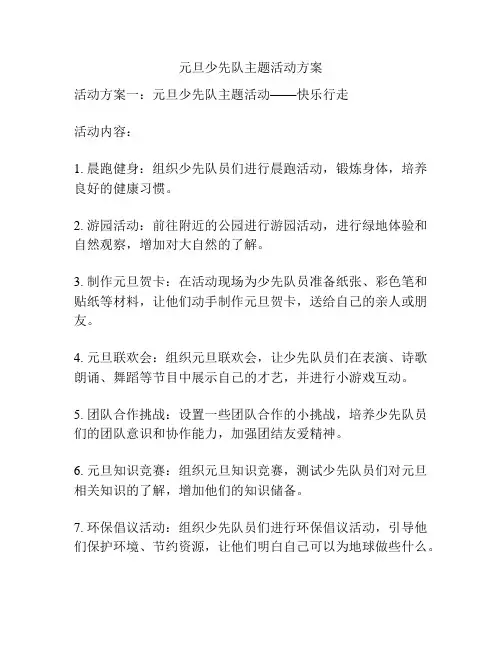 元旦少先队主题活动方案

活动方案一：元旦少先队主题活动——快乐行走

活动内容：

1. 晨跑健身：组织少先队员们进行晨跑活动，锻炼身体，培养良好的健康习惯。

2. 游园活动：前往附近的公园进行游园活动，进行绿地体验和自然观察，增加对大自然的了解。

3. 制作元旦贺卡：在活动现场为少先队员准备纸张、彩色笔和贴纸等材料，让他们动手制作元旦贺卡，送给自己的亲人或朋友。

4. 元旦联欢会：组织元旦联欢会，让少先队员们在表演、诗歌朗诵、舞蹈等节目中展示自己的才艺，并进行小游戏互动。

5. 团队合作挑战：设置一些团队合作的小挑战，培养少先队员们的团队意识和协作能力，加强团结友爱精神。

6. 元旦知识竞赛：组织元旦知识竞赛，测试少先队员们对元旦相关知识的了解，增加他们的知识储备。

7. 环保倡议活动：组织少先队员们进行环保倡议活动，引导他们保护环境、节约资源，让他们明白自己可以为地球做些什么。